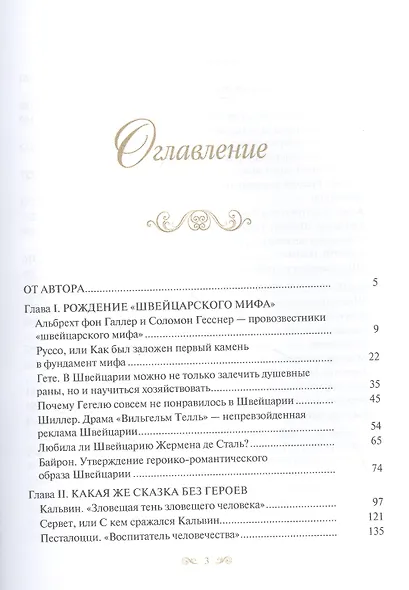 Оглавление

ОТ АВТОРА 5

Глава I. РОЖДЕНИЕ «ШВЕЙЦАРСКОГО МИФА»

Альбрехт фон Галлер и Соломон Гесснер — провозвестники «швейцарского мифа» 9

Руссо, или Как был заложен первый камень в фундамент мифа 22

Гете. В Швейцарии можно не только залечить душевные раны, но и научиться хозяйствовать 35

Почему Гегелю совсем не понравилось в Швейцарии 45

Шиллер. Драма «Вильгельм Телль» — непревзойденная реклама Швейцарии 54

Любила ли Швейцарию Жермена де Сталь? 65

Байрон. Утверждение героико-романтического образа Швейцарии 74

Глава II. КАКАЯ ЖЕ СКАЗКА БЕЗ ГЕРОЕВ

Кальвин. «Зловещая тень зловещего человека» 97

Сервет, или С кем сражался Кальвин 121

Песталоцци. «Воспитатель человечества» 135

3